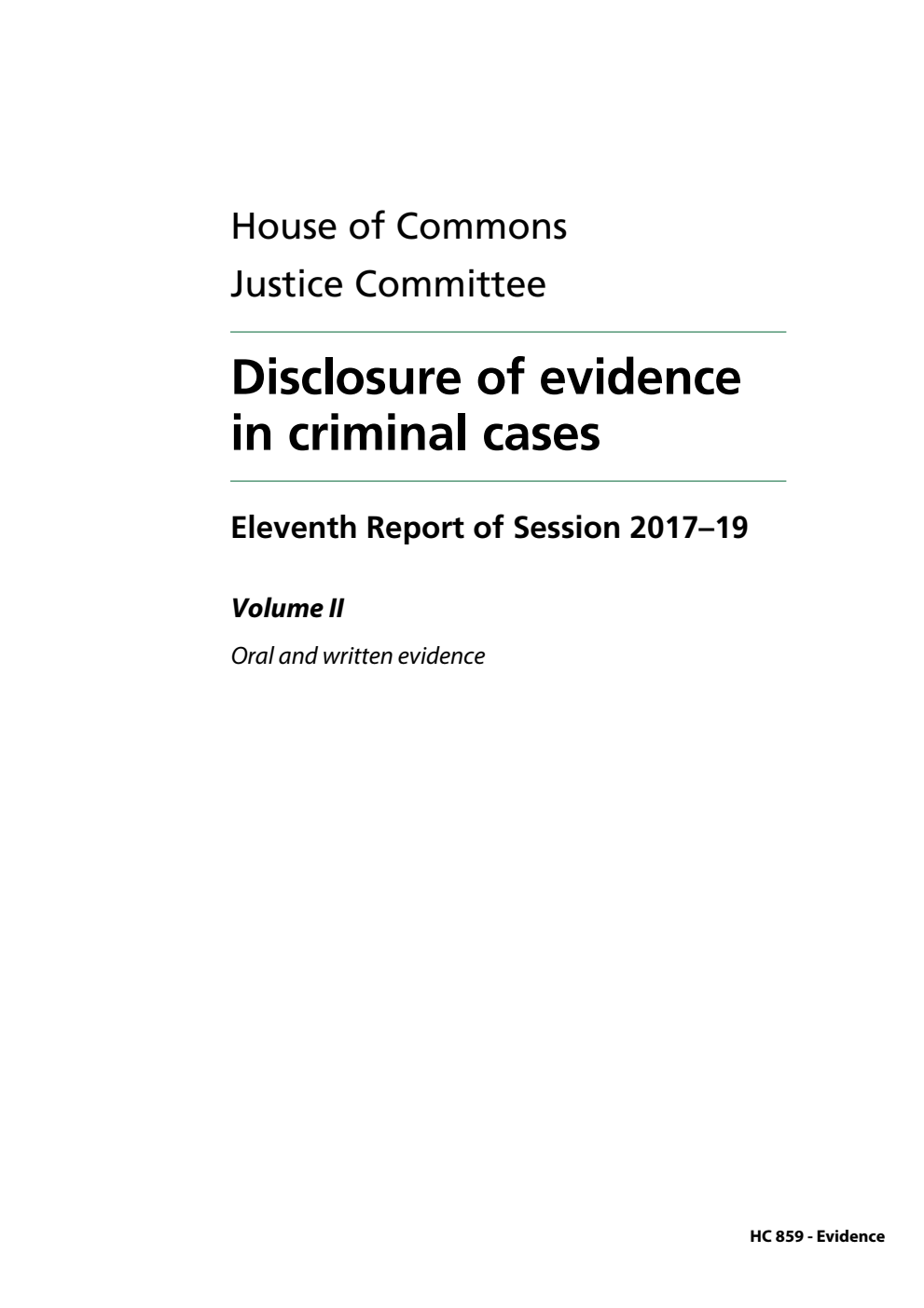 House of Commons
Justice Committee

Disclosure of evidence in criminal cases

Eleventh Report of Session 2017–19

Volume II

Oral and written evidence

HC 859 - Evidence